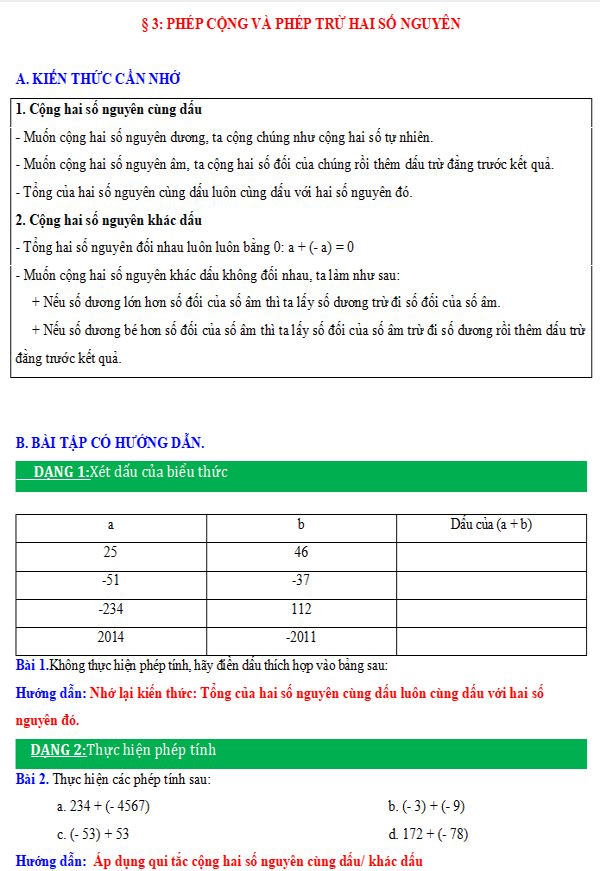 § 3: PHÉP CỘNG VÀ PHÉP TRỪ HAI SỐ NGUYÊN

A. KIẾN THỨC CẦN NHỚ

1. Cộng hai số nguyên cùng dấu

- Muốn cộng hai số nguyên dương, ta cộng chúng như cộng hai số tự nhiên.

- Muốn cộng hai số nguyên âm, ta cộng hai số đối của chúng rồi thêm dấu trừ đằng trước kết quả.

- Tổng của hai số nguyên cùng dấu luôn cùng dấu với hai số nguyên đó.

2. Cộng hai số nguyên khác dấu

- Tổng hai số nguyên đối nhau luôn luôn bằng 0: a + (- a) = 0

- Muốn cộng hai số nguyên khác dấu không đối nhau, ta làm như sau:

+ Nếu số dương lớn hơn số đối của số âm thì ta lấy số dương trừ đi số đối của số âm.

+ Nếu số dương bé hơn số đối của số âm thì ta lấy số đối của số âm trừ đi số dương rồi thêm dấu trừ đằng trước kết quả.

B. BÀI TẬP CÓ HƯỚNG DẪN.

DẠNG 1:Xét dấu của biểu thức

| a | b | Dấu của (a + b) |
|---|---|---|
| 25 | 46 | |
| -51 | -37 | |
| -234 | 112 | |
| 2014 | -2011 | |

Bài 1.Không thực hiện phép tính, hãy điền dấu thích hợp vào bảng sau:

Hướng dẫn: Nhớ lại kiến thức: Tổng của hai số nguyên cùng dấu luôn cùng dấu với hai số nguyên đó.

DẠNG 2:Thực hiện phép tính

Bài 2. Thực hiện các phép tính sau:

a. 234 + (- 4567)
b. (- 3) + (- 9)
c. (- 53) + 53
d. 172 + (- 78)

Hướng dẫn: Áp dụng qui tắc cộng hai số nguyên cùng dấu/ khác dấu